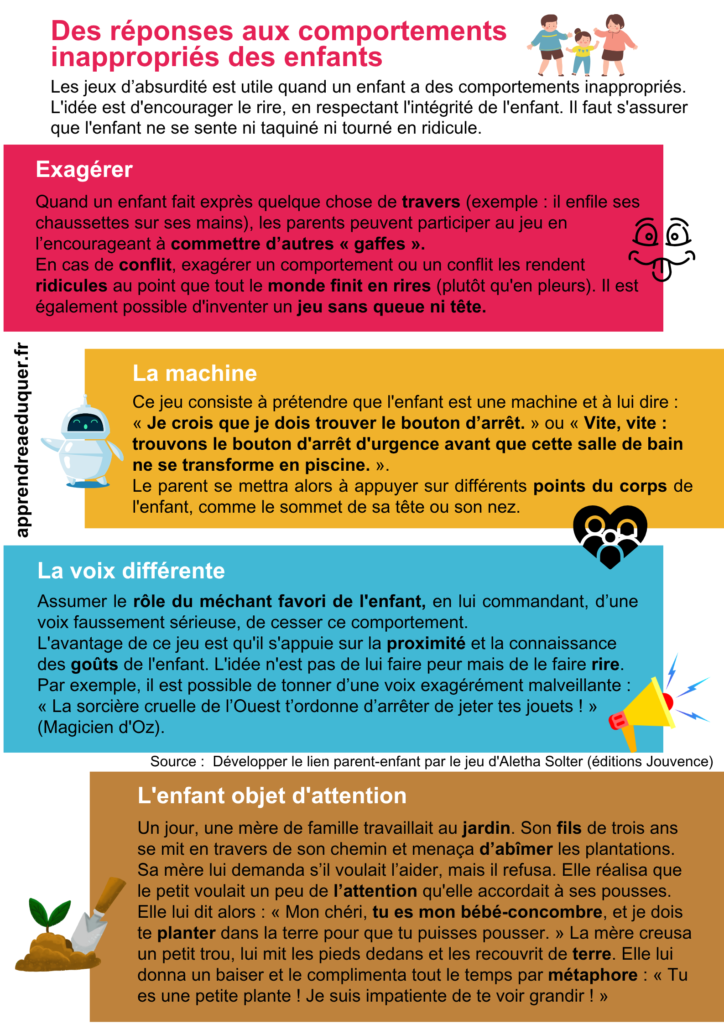 Des réponses aux comportements inappropriés des enfants

Les jeux d'absurdité est utile quand un enfant a des comportements inappropriés. L'idée est d'encourager le rire, en respectant l'intégrité de l'enfant. Il faut s'assurer que l'enfant ne se sente ni taquiné ni tourné en ridicule.

Exagérer

Quand un enfant fait exprès quelque chose de travers (exemple : il enfile ses chaussettes sur ses mains), les parents peuvent participer au jeu en l'encourageant à commettre d'autres « gaffes ».
En cas de conflit, exagérer un comportement ou un conflit les rendent ridicules au point que tout le monde finit en rires (plutôt qu'en pleurs). Il est également possible d'inventer un jeu sans queue ni tête.

apprendreaeduquer.fr

La machine

Ce jeu consiste à prétendre que l'enfant est une machine et à lui dire : « Je crois que je dois trouver le bouton d'arrêt. » ou « Vite, vite : trouvons le bouton d'arrêt d'urgence avant que cette salle de bain ne se transforme en piscine. ».
Le parent se mettra alors à appuyer sur différents points du corps de l'enfant, comme le sommet de sa tête ou son nez.

La voix différente

Assumer le rôle du méchant favori de l'enfant, en lui commandant, d'une voix faussement sérieuse, de cesser ce comportement.
L'avantage de ce jeu est qu'il s'appuie sur la proximité et la connaissance des goûts de l'enfant. L'idée n'est pas de lui faire peur mais de le faire rire.
Par exemple, il est possible de tonner d'une voix exagérément malveillante : « La sorcière cruelle de l'Ouest t'ordonne d'arrêter de jeter tes jouets ! » (Magicien d'Oz).

Source : Développer le lien parent-enfant par le jeu d'Aletha Solter (éditions Jouvence)

L'enfant objet d'attention

Un jour, une mère de famille travaillait au jardin. Son fils de trois ans se mit en travers de son chemin et menaça d'abîmer les plantations. Sa mère lui demanda s'il voulait l'aider, mais il refusa. Elle réalisa que le petit voulait un peu de l'attention qu'elle accordait à ses pousses. Elle lui dit alors : « Mon chéri, tu es mon bébé-concombre, et je dois te planter dans la terre pour que tu puisses pousser. » La mère creusa un petit trou, lui mit les pieds dedans et les recouvrit de terre. Elle lui donna un baiser et le complimenta tout le temps par métaphore : « Tu es une petite plante ! Je suis impatiente de te voir grandir ! »